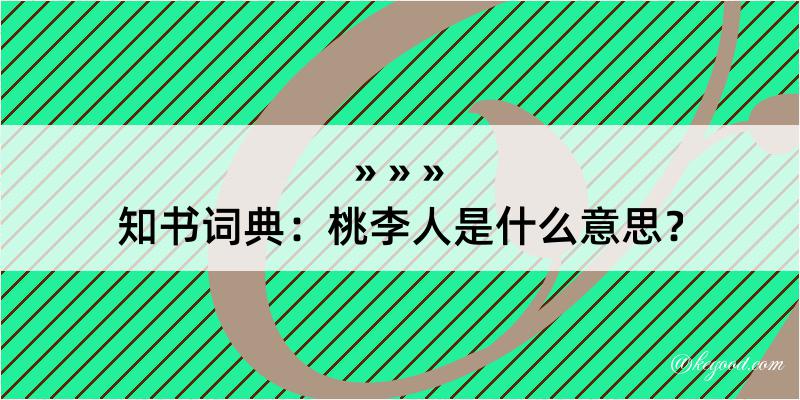 » » »
知书词典：桃李人是什么意思？
@kegood.com